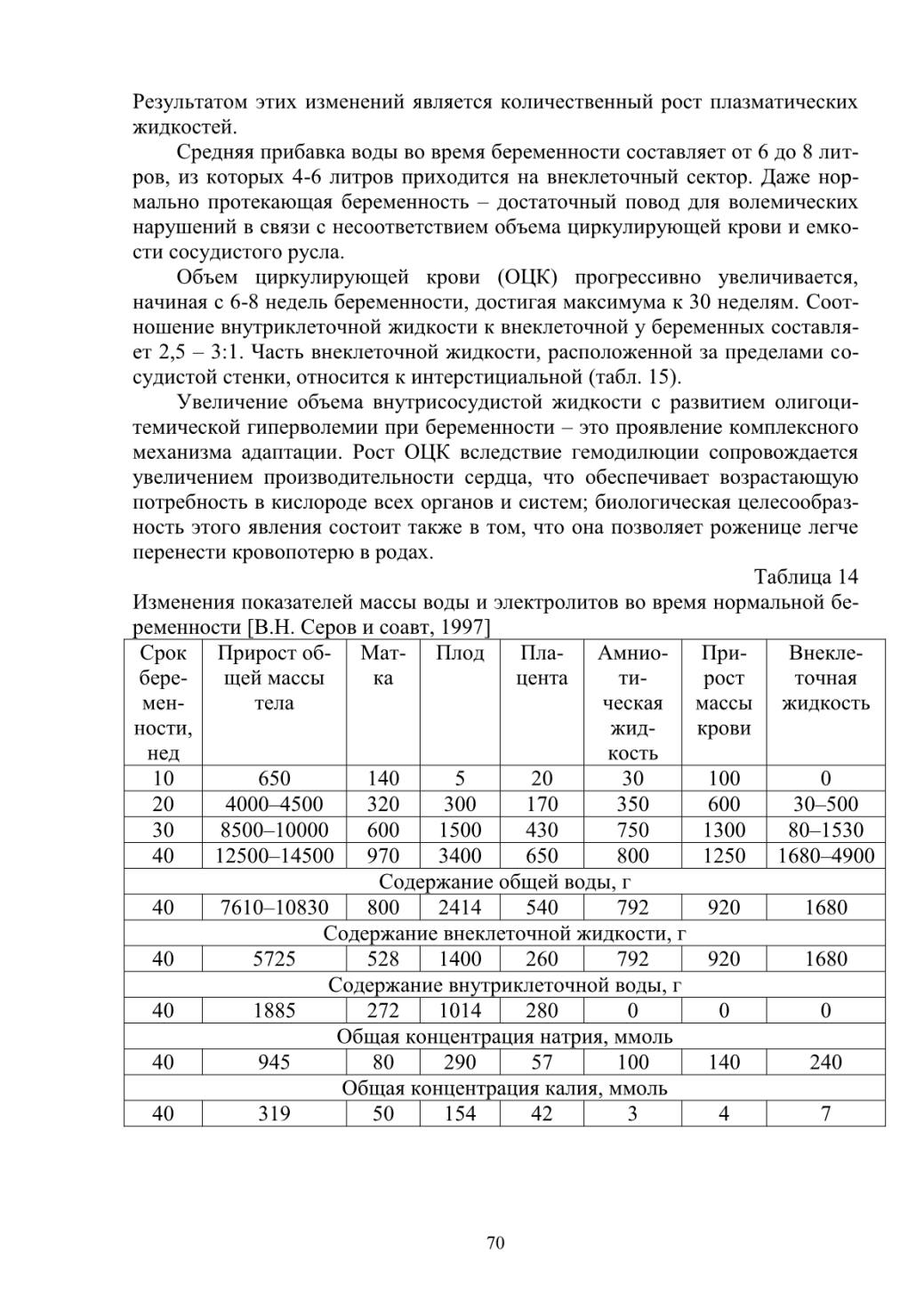 Результатом этих изменений является количественный рост плазматических жидкостей.

Средняя прибавка воды во время беременности составляет от 6 до 8 литров, из которых 4-6 литров приходится на внеклеточный сектор. Даже нормально протекающая беременность – достаточный повод для волемических нарушений в связи с несоответствием объема циркулирующей крови и емкости сосудистого русла.

Объем циркулирующей крови (ОЦК) прогрессивно увеличивается, начиная с 6-8 недель беременности, достигая максимума к 30 неделям. Соотношение внутриклеточной жидкости к внеклеточной у беременных составляет 2,5 – 3:1. Часть внеклеточной жидкости, расположенной за пределами сосудистой стенки, относится к интерстициальной (табл. 15).

Увеличение объема внутрисосудистой жидкости с развитием олигоцитемической гиперволемии при беременности – это проявление комплексного механизма адаптации. Рост ОЦК вследствие гемодилюции сопровождается увеличением производительности сердца, что обеспечивает возрастающую потребность в кислороде всех органов и систем; биологическая целесообразность этого явления состоит также в том, что она позволяет роженице легче перенести кровопотерю в родах.

Таблица 14

Изменения показателей массы воды и электролитов во время нормальной беременности [В.Н. Серов и соавт, 1997]

| Срок беременности, нед | Прирост общей массы тела | Матка | Плод | Плацента | Амниотическая жидкость | Прирост массы крови | Внеклеточная жидкость |
|---|---|---|---|---|---|---|---|
| 10 | 650 | 140 | 5 | 20 | 30 | 100 | 0 |
| 20 | 4000–4500 | 320 | 300 | 170 | 350 | 600 | 30–500 |
| 30 | 8500–10000 | 600 | 1500 | 430 | 750 | 1300 | 80–1530 |
| 40 | 12500–14500 | 970 | 3400 | 650 | 800 | 1250 | 1680–4900 |
| Содержание общей воды, г | | | | | | | |
| 40 | 7610–10830 | 800 | 2414 | 540 | 792 | 920 | 1680 |
| Содержание внеклеточной жидкости, г | | | | | | | |
| 40 | 5725 | 528 | 1400 | 260 | 792 | 920 | 1680 |
| Содержание внутриклеточной воды, г | | | | | | | |
| 40 | 1885 | 272 | 1014 | 280 | 0 | 0 | 0 |
| Общая концентрация натрия, ммоль | | | | | | | |
| 40 | 945 | 80 | 290 | 57 | 100 | 140 | 240 |
| Общая концентрация калия, ммоль | | | | | | | |
| 40 | 319 | 50 | 154 | 42 | 3 | 4 | 7 |

70